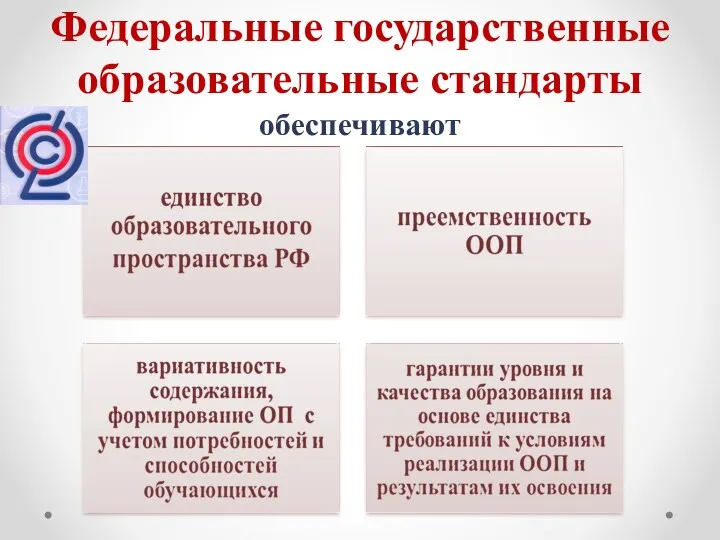 Федеральные государственные образовательные стандарты

обеспечивают

единство образовательного пространства РФ

преемственность ООП

вариативность содержания, формирование ОП с учетом потребностей и способностей обучающихся

гарантии уровня и качества образования на основе единства требований к условиям реализации ООП и результатам их освоения